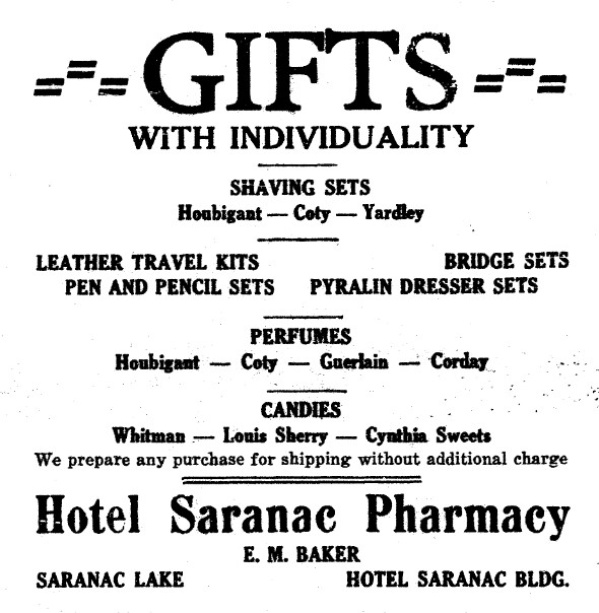 GIFTS
WITH INDIVIDUALITY

SHAVING SETS
Houbigant — Coty — Yardley

LEATHER TRAVEL KITS
BRIDGE SETS
PEN AND PENCIL SETS
PYRALIN DRESSER SETS

PERFUMES
Houbigant — Coty — Guerlain — Corday

CANDIES
Whitman — Louis Sherry — Cynthia Sweets
We prepare any purchase for shipping without additional charge

Hotel Saranac Pharmacy
E. M. BAKER
SARANAC LAKE
HOTEL SARANAC BLDG.